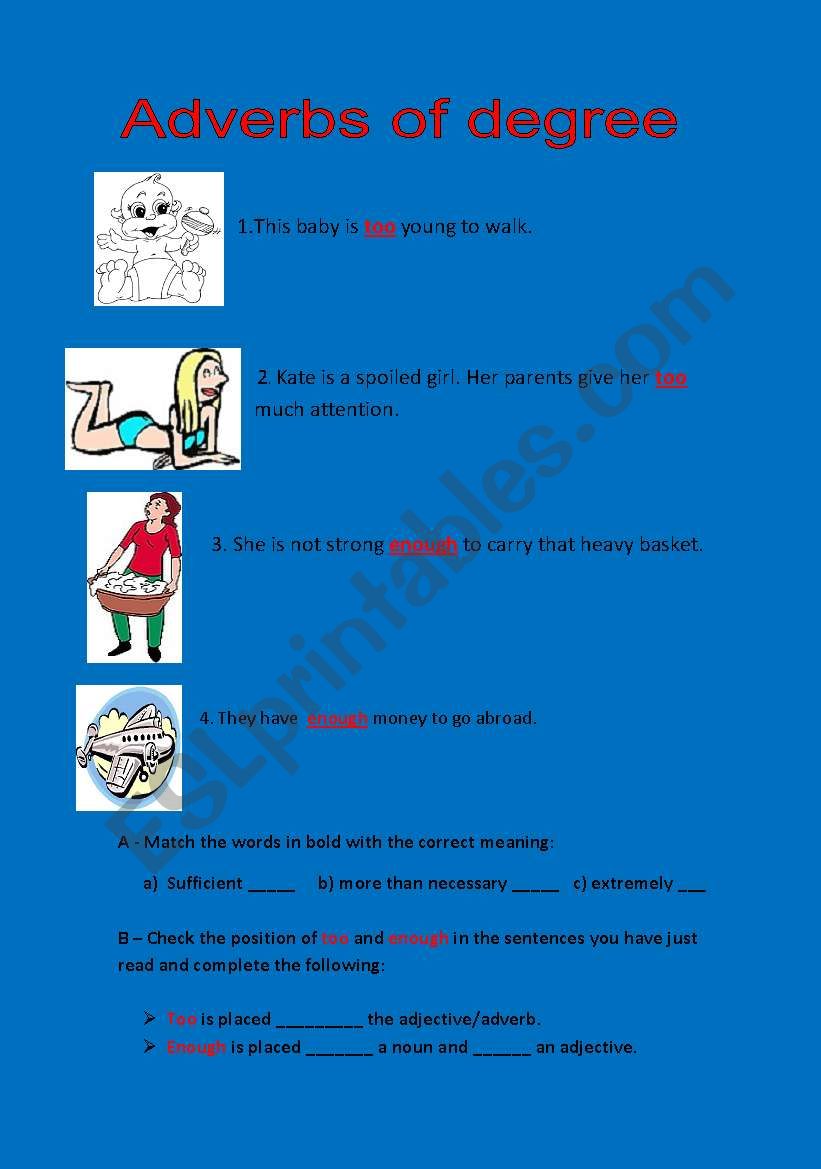 Adverbs of degree

1.This baby is too young to walk.

2. Kate is a spoiled girl. Her parents give her too much attention.

3. She is not strong enough to carry that heavy basket.

4. They have enough money to go abroad.

ESLprintables.com

A - Match the words in bold with the correct meaning:

a) Sufficient _____ b) more than necessary _____ c) extremely ___

B – Check the position of too and enough in the sentences you have just read and complete the following:

➢ Too is placed _________ the adjective/adverb.
➢ Enough is placed _______ a noun and ______ an adjective.